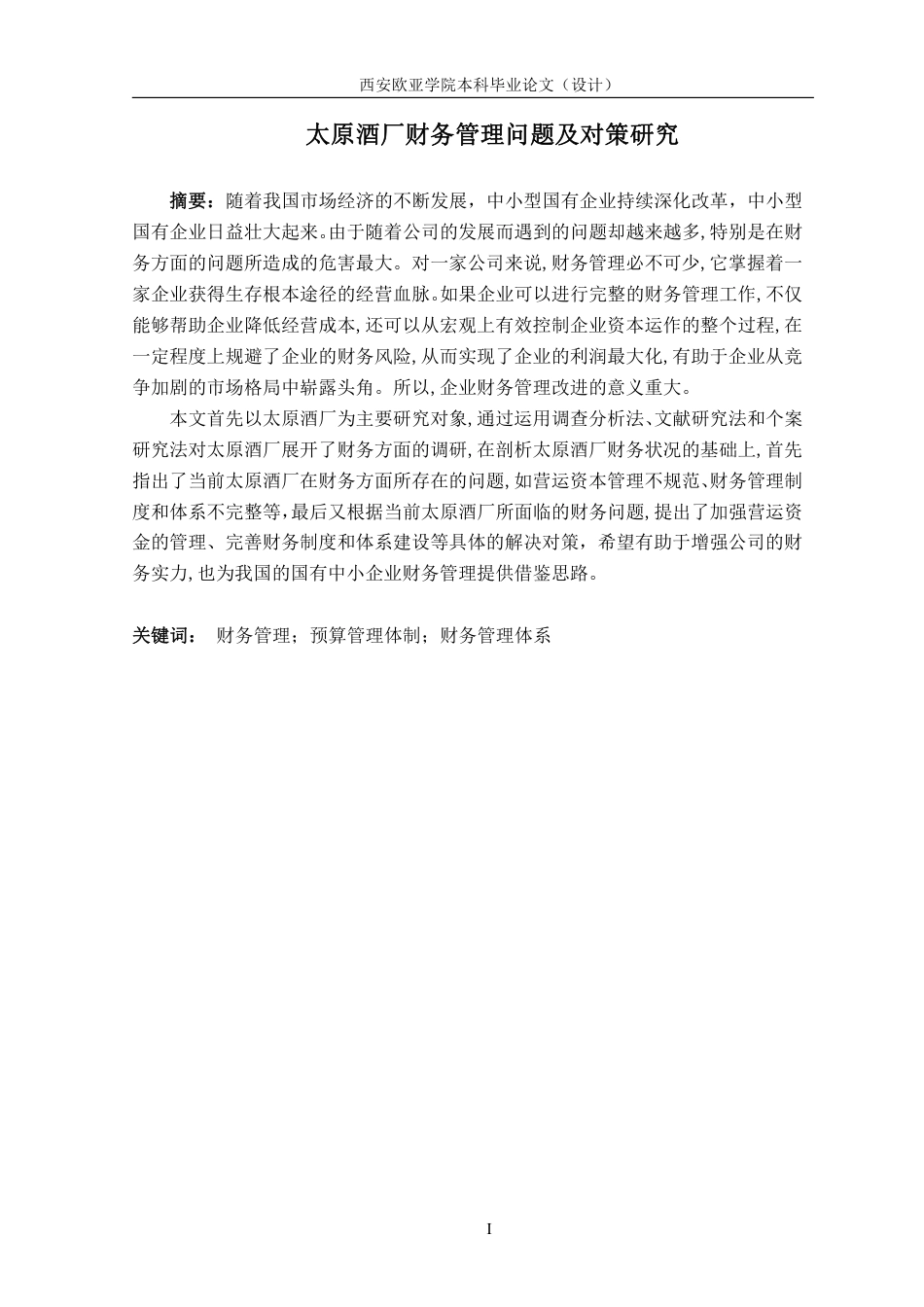 西安欧亚学院本科毕业论文（设计）

太原酒厂财务管理问题及对策研究

摘要：随着我国市场经济的不断发展，中小型国有企业持续深化改革，中小型国有企业日益壮大起来。由于随着公司的发展而遇到的问题却越来越多，特别是在财务方面的问题所造成的危害最大。对一家公司来说，财务管理必不可少，它掌握着一家企业获得生存根本途径的经营血脉。如果企业可以进行完整的财务管理工作，不仅能够帮助企业降低经营成本，还可以从宏观上有效控制企业资本运作的整个过程，在一定程度上规避了企业的财务风险，从而实现了企业的利润最大化，有助于企业从竞争加剧的市场格局中崭露头角。所以，企业财务管理改进的意义重大。

本文首先以太原酒厂为主要研究对象，通过运用调查分析法、文献研究法和个案研究法对太原酒厂展开了财务方面的调研，在剖析太原酒厂财务状况的基础上，首先指出了当前太原酒厂在财务方面所存在的问题，如营运资本管理不规范、财务管理制度和体系不完整等，最后又根据当前太原酒厂所面临的财务问题，提出了加强营运资金的管理、完善财务制度和体系建设等具体的解决对策，希望有助于增强公司的财务实力，也为我国的国有中小企业财务管理提供借鉴思路。

关键词： 财务管理；预算管理体制；财务管理体系

I